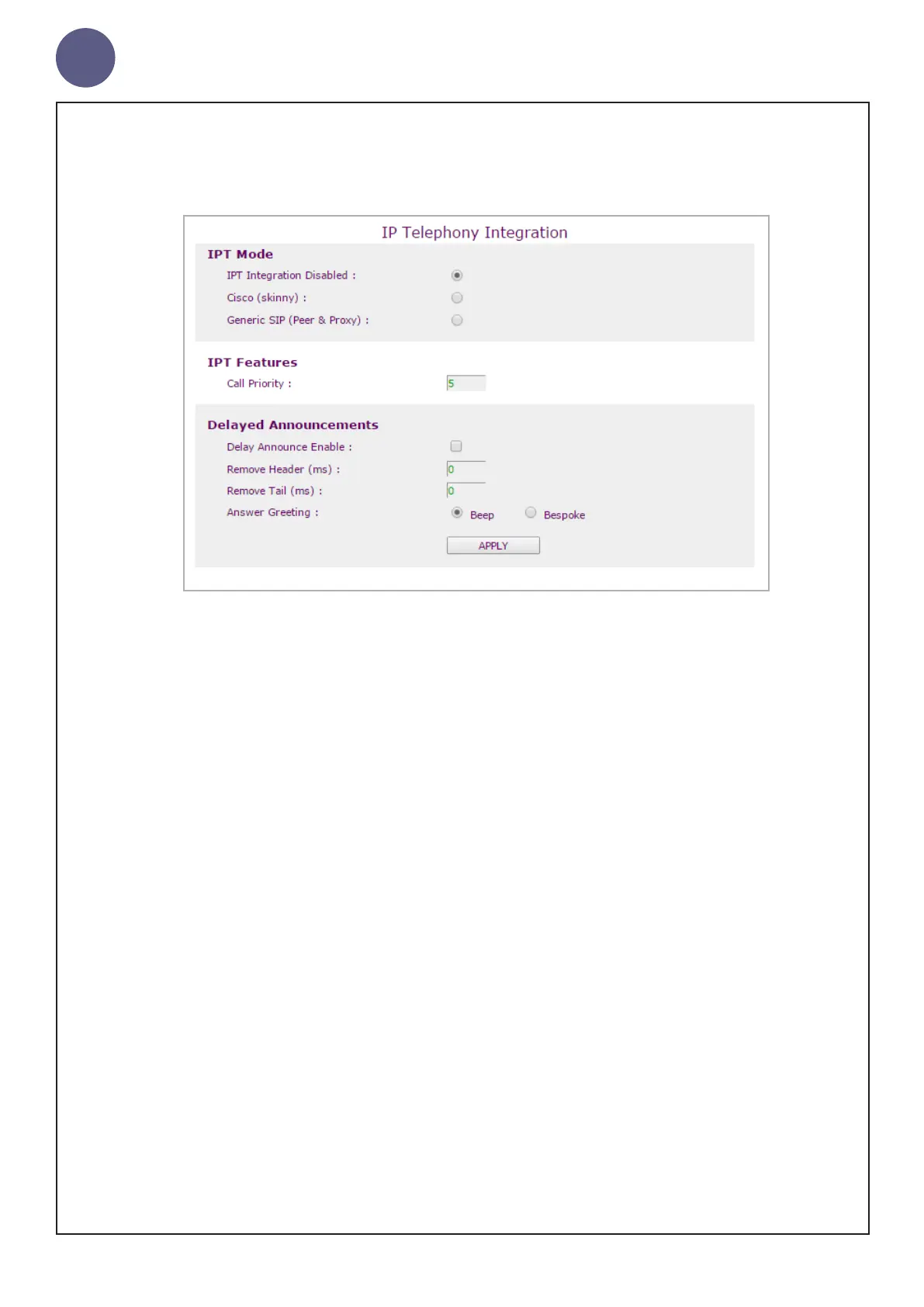 IP Telephony Integration

IPT Mode

IPT Integration Disabled :

Cisco (skinny) :

Generic SIP (Peer & Proxy) :

IPT Features

Call Priority : 5

Delayed Announcements

Delay Announce Enable :

Remove Header (ms) : 0

Remove Tail (ms) : 0

Answer Greeting : Beep Bespoke

APPLY